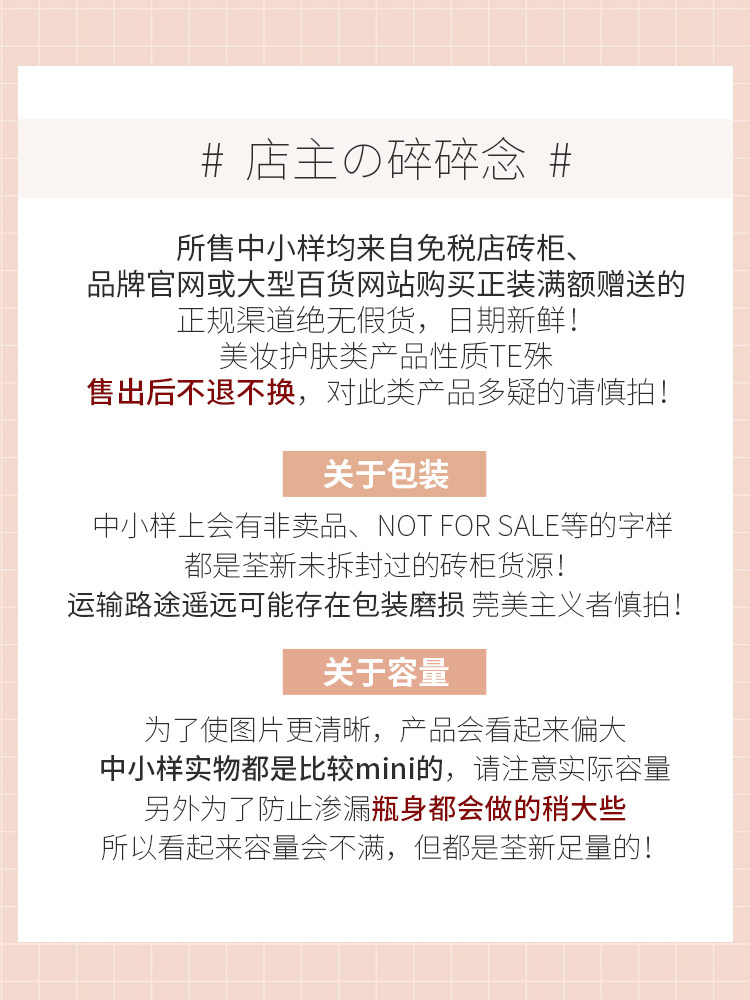 # 店主の碎碎念 #

所售中小样均来自免税店砖柜、
品牌官网或大型百货网站购买正装满额赠送的
正规渠道绝无假货，日期新鲜！
美妆护肤类产品性质TE殊
售出后不退不换，对此类产品多疑的请慎拍！

关于包装

中小样上会有非卖品、NOT FOR SALE等的字样
都是荃新未拆封过的砖柜货源！
运输路途遥远可能存在包装磨损 莞美主义者慎拍！

关于容量

为了使图片更清晰，产品会看起来偏大
中小样实物都是比较mini的，请注意实际容量
另外为了防止渗漏瓶身都会做的稍大些
所以看起来容量会不满，但都是荃新足量的！